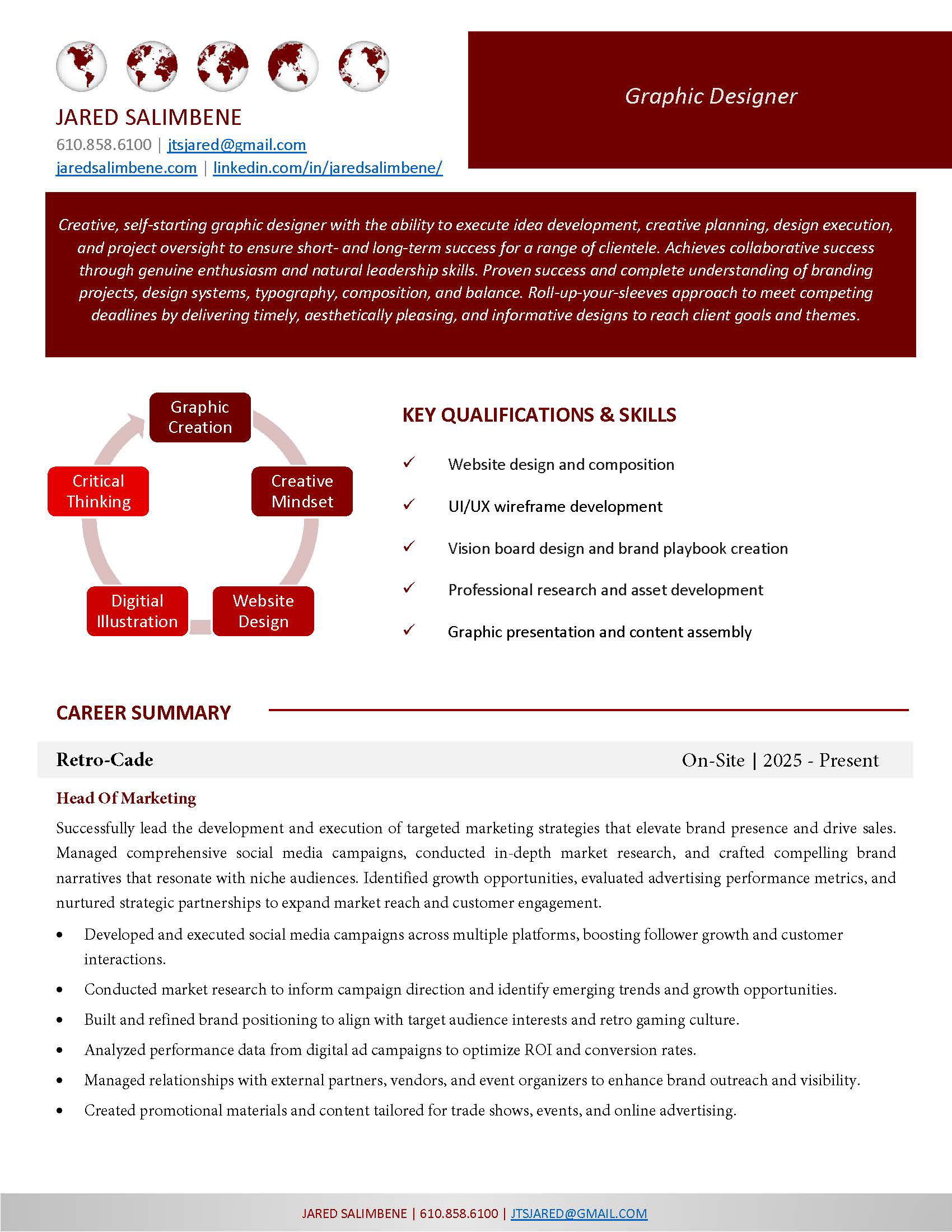 JARED SALIMBENE
610.858.6100 | jtsjared@gmail.com
jaredsalimbene.com | linkedin.com/in/jaredsalimbene/

Graphic Designer

Creative, self-starting graphic designer with the ability to execute idea development, creative planning, design execution, and project oversight to ensure short- and long-term success for a range of clientele. Achieves collaborative success through genuine enthusiasm and natural leadership skills. Proven success and complete understanding of branding projects, design systems, typography, composition, and balance. Roll-up-your-sleeves approach to meet competing deadlines by delivering timely, aesthetically pleasing, and informative designs to reach client goals and themes.

Graphic Creation
Creative Mindset
Website Design
Digitial Illustration
Critical Thinking

KEY QUALIFICATIONS & SKILLS

✓ Website design and composition
✓ UI/UX wireframe development
✓ Vision board design and brand playbook creation
✓ Professional research and asset development
✓ Graphic presentation and content assembly

CAREER SUMMARY

Retro-Cade On-Site | 2025 - Present

Head Of Marketing

Successfully lead the development and execution of targeted marketing strategies that elevate brand presence and drive sales. Managed comprehensive social media campaigns, conducted in-depth market research, and crafted compelling brand narratives that resonate with niche audiences. Identified growth opportunities, evaluated advertising performance metrics, and nurtured strategic partnerships to expand market reach and customer engagement.

• Developed and executed social media campaigns across multiple platforms, boosting follower growth and customer interactions.
• Conducted market research to inform campaign direction and identify emerging trends and growth opportunities.
• Built and refined brand positioning to align with target audience interests and retro gaming culture.
• Analyzed performance data from digital ad campaigns to optimize ROI and conversion rates.
• Managed relationships with external partners, vendors, and event organizers to enhance brand outreach and visibility.
• Created promotional materials and content tailored for trade shows, events, and online advertising.

JARED SALIMBENE | 610.858.6100 | JTSJARED@GMAIL.COM